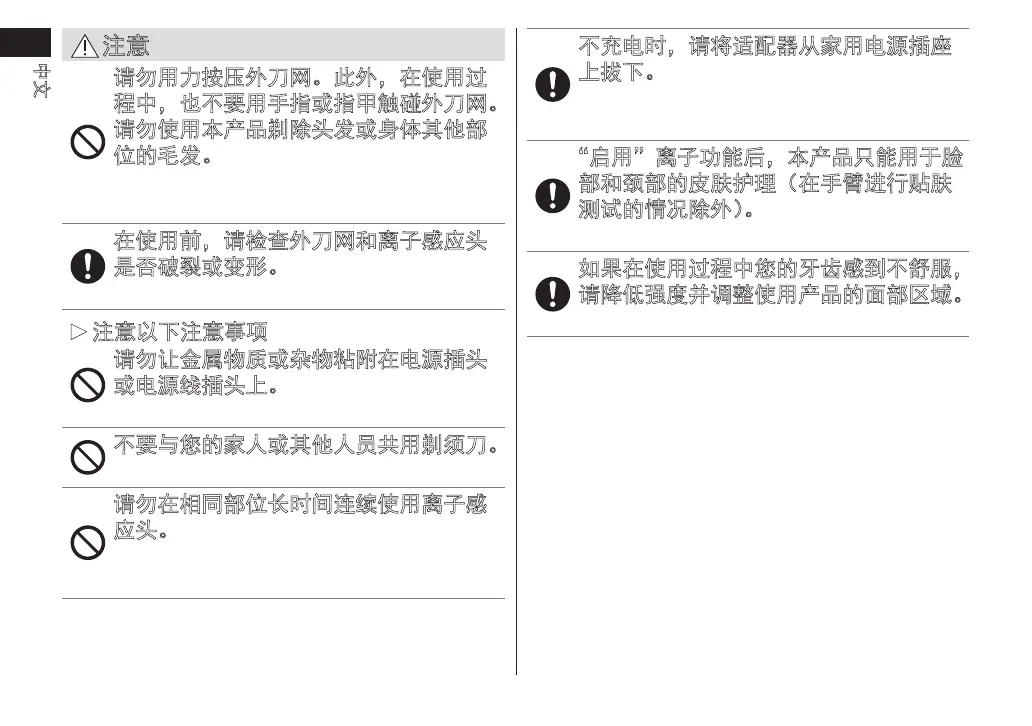 中文

注意

请勿用力按压外刀网。此外，在使用过程中，也不要用手指或指甲触碰外刀网。请勿使用本产品剃除头发或身体其他部位的毛发。

在使用前，请检查外刀网和离子感应头是否破裂或变形。

▷ 注意以下注意事项

请勿让金属物质或杂物粘附在电源插头或电源线插头上。

不要与您的家人或其他人员共用剃须刀。

请勿在相同部位长时间连续使用离子感应头。

不充电时，请将适配器从家用电源插座上拔下。

“启用”离子功能后，本产品只能用于脸部和颈部的皮肤护理（在手臂进行贴肤测试的情况除外）。

如果在使用过程中您的牙齿感到不舒服，请降低强度并调整使用产品的面部区域。